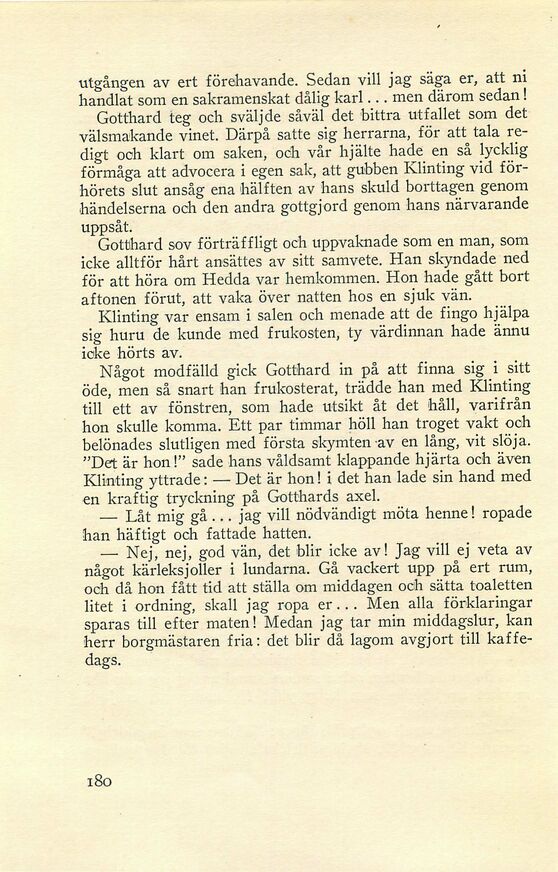 utgången av ert förehavande. Sedan vill jag säga er, att ni handlat som en sakramenskat dålig karl... men därom sedan!

Gotthard teg och sväljde såväl det bittra utfallet som det välsmakande vinet. Därpå satte sig herrarna, för att tala redigt och klart om saken, och vår hjälte hade en så lycklig förmåga att advocera i egen sak, att gubben Klinting vid förhörets slut ansåg ena hälften av hans skuld borttagen genom händelserna och den andra gottgjord genom hans närvarande uppsåt.

Gotthard sov förträffligt och uppvaknade som en man, som icke alltför hårt ansättes av sitt samvete. Han skyndade ned för att höra om Hedda var hemkommen. Hon hade gått bort aftonen förut, att vaka över natten hos en sjuk vän.

Klinting var ensam i salen och menade att de fingo hjälpa sig huru de kunde med frukosten, ty värdinnan hade ännu icke hörts av.

Något modfälld gick Gotthard in på att finna sig i sitt öde, men så snart han frukosterat, trädde han med Klinting till ett av fönstren, som hade utsikt åt det håll, varifrån hon skulle komma. Ett par timmar höll han troget vakt och belönades slutligen med första skymten av en lång, vit slöja. "Det är hon!" sade hans våldsamt klappande hjärta och även Klinting yttrade: — Det är hon! i det han lade sin hand med en kraftig tryckning på Gotthards axel.

— Låt mig gå... jag vill nödvändigt möta henne! ropade han häftigt och fattade hatten.

— Nej, nej, god vän, det blir icke av! Jag vill ej veta av något kärleksjoller i lundarna. Gå vackert upp på ert rum, och då hon fått tid att ställa om middagen och sätta toaletten litet i ordning, skall jag ropa er... Men alla förklaringar sparas till efter maten! Medan jag tar min middagslur, kan herr borgmästaren fria: det blir då lagom avgjort till kaffedags.

180